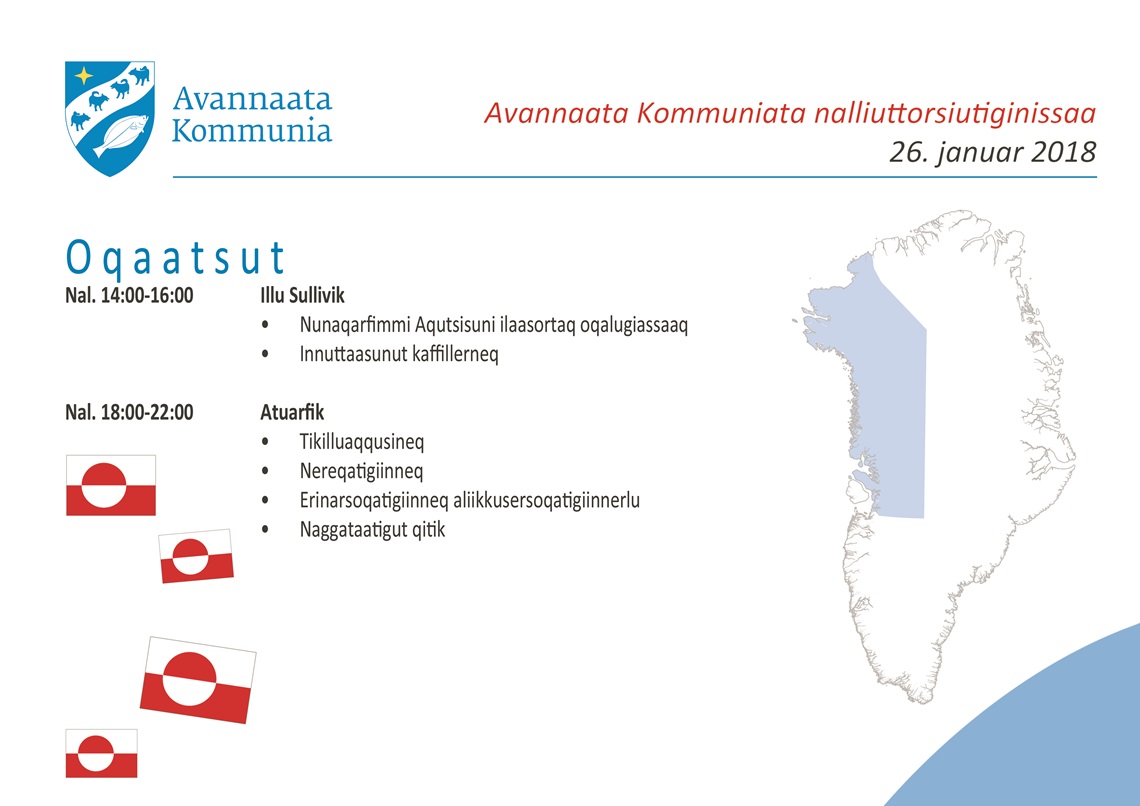 Avannaata Kommunia

Avannaata Kommuniata nalliuttorsiutiginissaa
26. januar 2018

Oqaatsut

Nal. 14:00-16:00 Illu Sullivik
• Nunaqarfimmi Aqutsisuni ilaasortaq oqalugiassaaq
• Innuttaasunut kaffillerneq

Nal. 18:00-22:00 Atuarfik
• Tikilluaqqusineq
• Nereqatigiinneq
• Erinarsoqatigiinneq aliikkusersoqatigiinnerlu
• Naggataatigut qitik